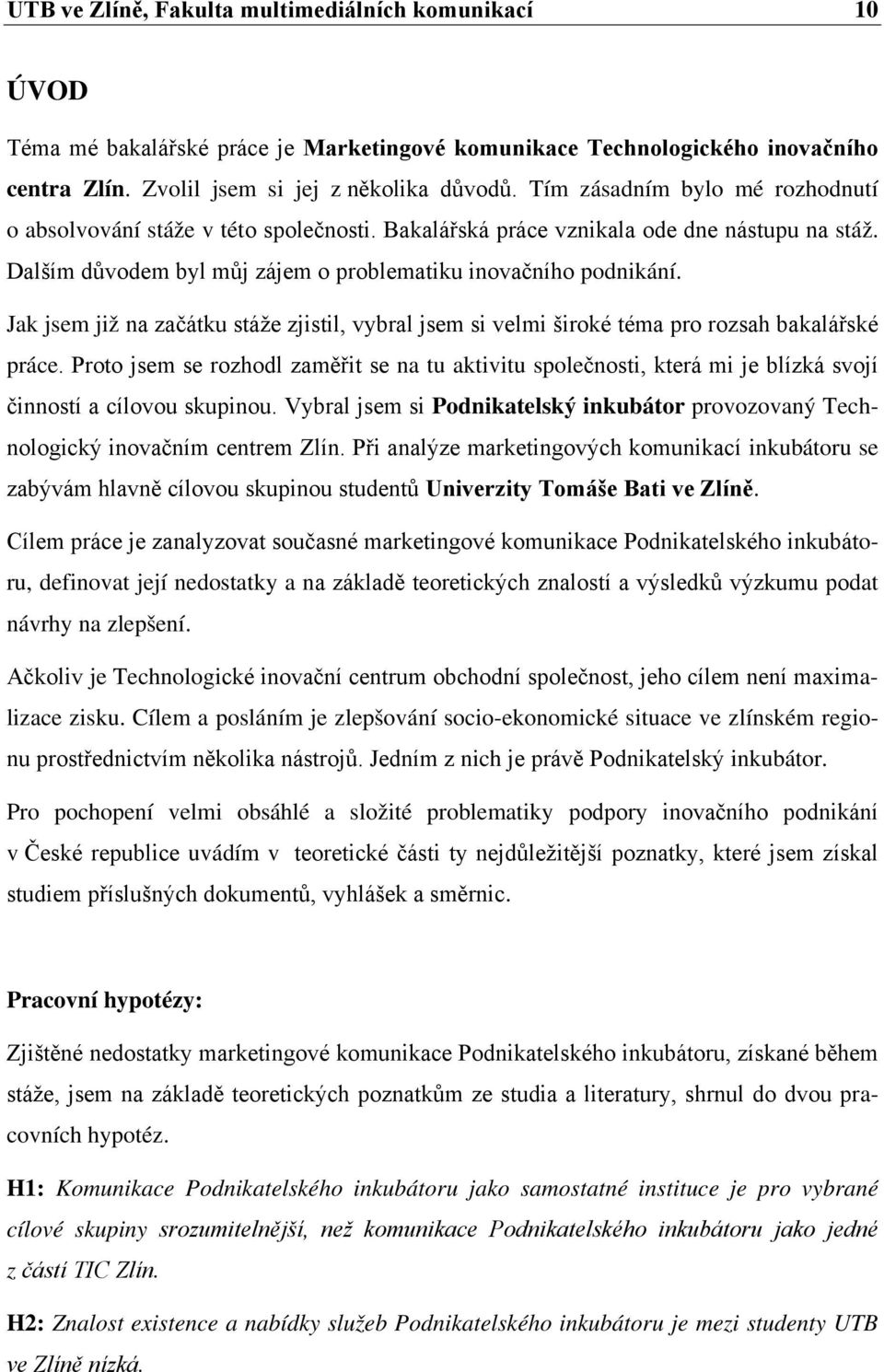 UTB ve Zlíně, Fakulta multimediálních komunikací 10

ÚVOD

Téma mé bakalářské práce je Marketingové komunikace Technologického inovačního centra Zlín. Zvolil jsem si jej z několika důvodů. Tím zásadním bylo mé rozhodnutí o absolvování stáže v této společnosti. Bakalářská práce vznikala ode dne nástupu na stáž. Dalším důvodem byl můj zájem o problematiku inovačního podnikání.

Jak jsem již na začátku stáže zjistil, vybral jsem si velmi široké téma pro rozsah bakalářské práce. Proto jsem se rozhodl zaměřit se na tu aktivitu společnosti, která mi je blízká svojí činností a cílovou skupinou. Vybral jsem si Podnikatelský inkubátor provozovaný Technologický inovačním centrem Zlín. Při analýze marketingových komunikací inkubátoru se zabývám hlavně cílovou skupinou studentů Univerzity Tomáše Bati ve Zlíně.

Cílem práce je zanalyzovat současné marketingové komunikace Podnikatelského inkubátoru, definovat její nedostatky a na základě teoretických znalostí a výsledků výzkumu podat návrhy na zlepšení.

Ačkoliv je Technologické inovační centrum obchodní společnost, jeho cílem není maximalizace zisku. Cílem a posláním je zlepšování socio-ekonomické situace ve zlínském regionu prostřednictvím několika nástrojů. Jedním z nich je právě Podnikatelský inkubátor.

Pro pochopení velmi obsáhlé a složité problematiky podpory inovačního podnikání v České republice uvádím v teoretické části ty nejdůležitější poznatky, které jsem získal studiem příslušných dokumentů, vyhlášek a směrnic.

Pracovní hypotézy:

Zjištěné nedostatky marketingové komunikace Podnikatelského inkubátoru, získané během stáže, jsem na základě teoretických poznatkům ze studia a literatury, shrnul do dvou pracovních hypotéz.

H1: Komunikace Podnikatelského inkubátoru jako samostatné instituce je pro vybrané cílové skupiny srozumitelnější, než komunikace Podnikatelského inkubátoru jako jedné z částí TIC Zlín.

H2: Znalost existence a nabídky služeb Podnikatelského inkubátoru je mezi studenty UTB ve Zlíně nízká.